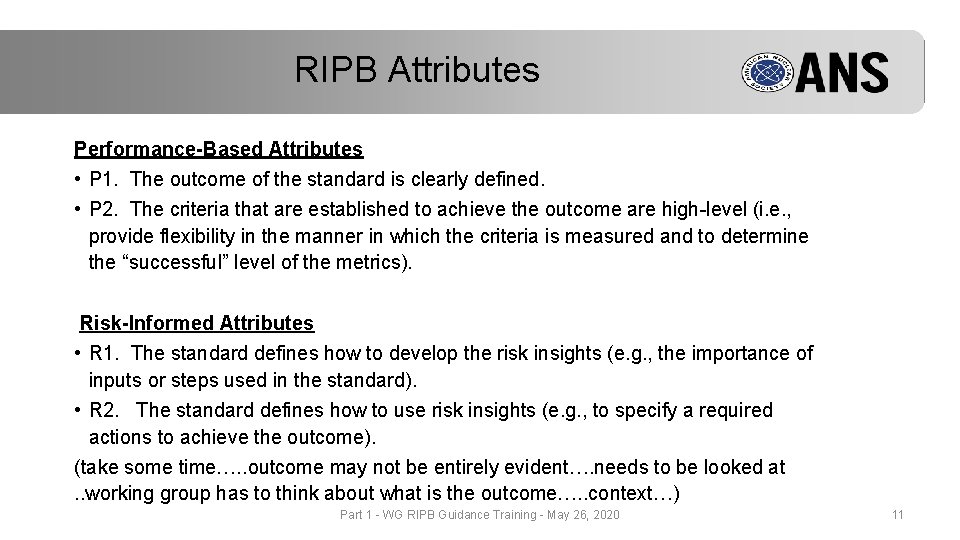 RIPB Attributes

AMERICAN NUCLEAR SOCIETY ANS

Performance-Based Attributes
• P1. The outcome of the standard is clearly defined.
• P2. The criteria that are established to achieve the outcome are high-level (i.e., provide flexibility in the manner in which the criteria is measured and to determine the “successful” level of the metrics).

Risk-Informed Attributes
• R1. The standard defines how to develop the risk insights (e.g., the importance of inputs or steps used in the standard).
• R2. The standard defines how to use risk insights (e.g., to specify a required actions to achieve the outcome).
(take some time…..outcome may not be entirely evident….needs to be looked at ..working group has to think about what is the outcome…..context…)

Part 1 - WG RIPB Guidance Training - May 26, 2020

11